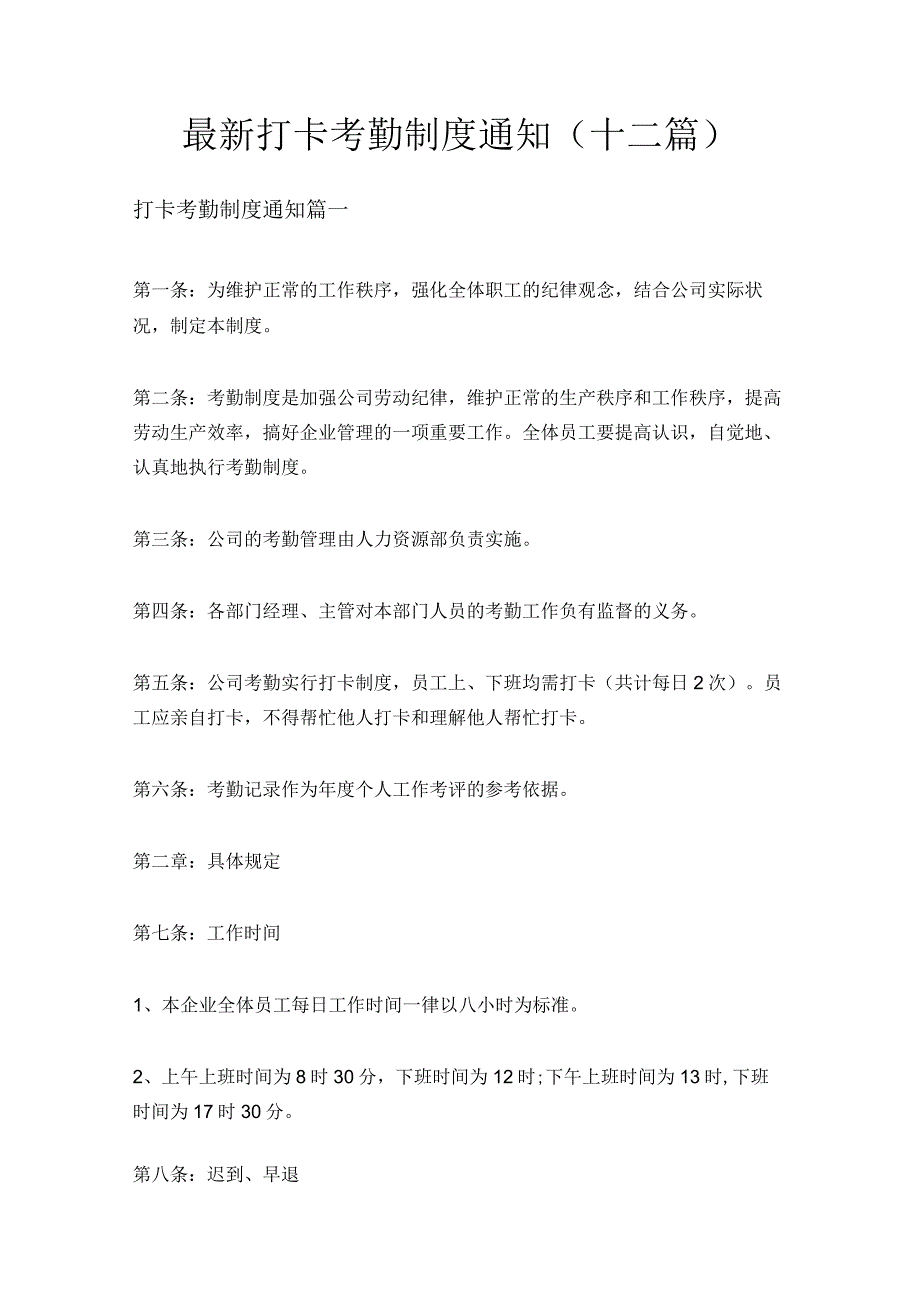 最新打卡考勤制度通知（十二篇）

打卡考勤制度通知篇一

第一条：为维护正常的工作秩序，强化全体职工的纪律观念，结合公司实际状况，制定本制度。

第二条：考勤制度是加强公司劳动纪律，维护正常的生产秩序和工作秩序，提高劳动生产效率，搞好企业管理的一项重要工作。全体员工要提高认识，自觉地、认真地执行考勤制度。

第三条：公司的考勤管理由人力资源部负责实施。

第四条：各部门经理、主管对本部门人员的考勤工作负有监督的义务。

第五条：公司考勤实行打卡制度，员工上、下班均需打卡（共计每日2次）。员工应亲自打卡，不得帮忙他人打卡和理解他人帮忙打卡。

第六条：考勤记录作为年度个人工作考评的参考依据。

第二章：具体规定

第七条：工作时间

1、本企业全体员工每日工作时间一律以八小时为标准。

2、上午上班时间为8时30分，下班时间为12时;下午上班时间为13时,下班时间为17时30分。

第八条：迟到、早退